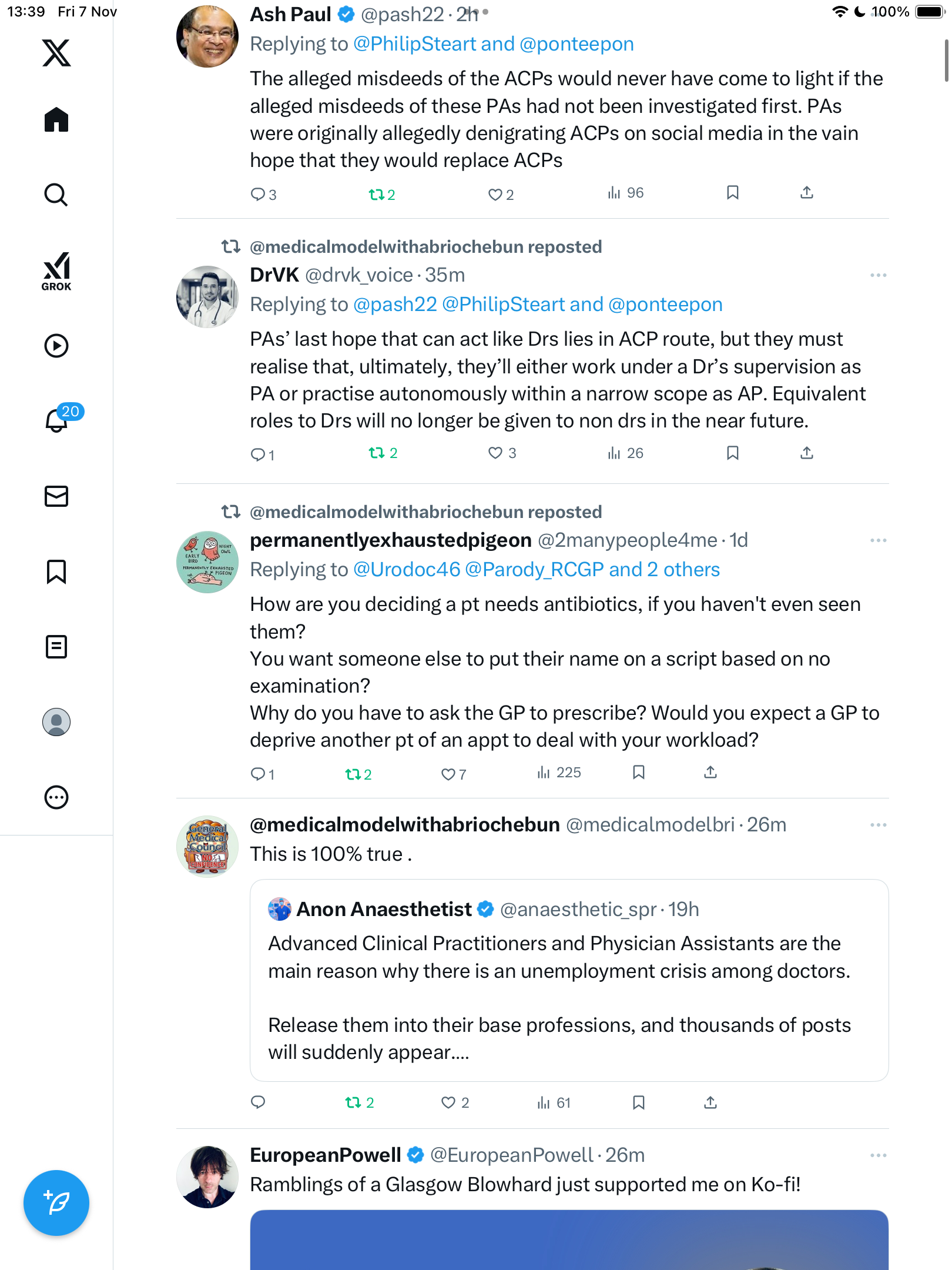 13:39 Fri 7 Nov

100%

GROK

20

Ash Paul @pash22 · 2h
Replying to @PhilipSteart and @ponteepon

The alleged misdeeds of the ACPs would never have come to light if the alleged misdeeds of these PAs had not been investigated first. PAs were originally allegedly denigrating ACPs on social media in the vain hope that they would replace ACPs

3 2 2 96

@medicalmodelwithabriochebun reposted
DrVK @drvk_voice · 35m
Replying to @pash22 @PhilipSteart and @ponteepon

PAs' last hope that can act like Drs lies in ACP route, but they must realise that, ultimately, they'll either work under a Dr's supervision as PA or practise autonomously within a narrow scope as AP. Equivalent roles to Drs will no longer be given to non drs in the near future.

1 2 3 26

@medicalmodelwithabriochebun reposted
permanentlyexhaustedpigeon @2manypeople4me · 1d
Replying to @Urodoc46 @Parody_RCGP and 2 others

How are you deciding a pt needs antibiotics, if you haven't even seen them?
You want someone else to put their name on a script based on no examination?
Why do you have to ask the GP to prescribe? Would you expect a GP to deprive another pt of an appt to deal with your workload?

1 2 7 225

@medicalmodelwithabriochebun @medicalmodelbri · 26m
This is 100% true .

Anon Anaesthetist @anaesthetic_spr · 19h
Advanced Clinical Practitioners and Physician Assistants are the main reason why there is an unemployment crisis among doctors.

Release them into their base professions, and thousands of posts will suddenly appear....

2 2 61

EuropeanPowell @EuropeanPowell · 26m
Ramblings of a Glasgow Blowhard just supported me on Ko-fi!